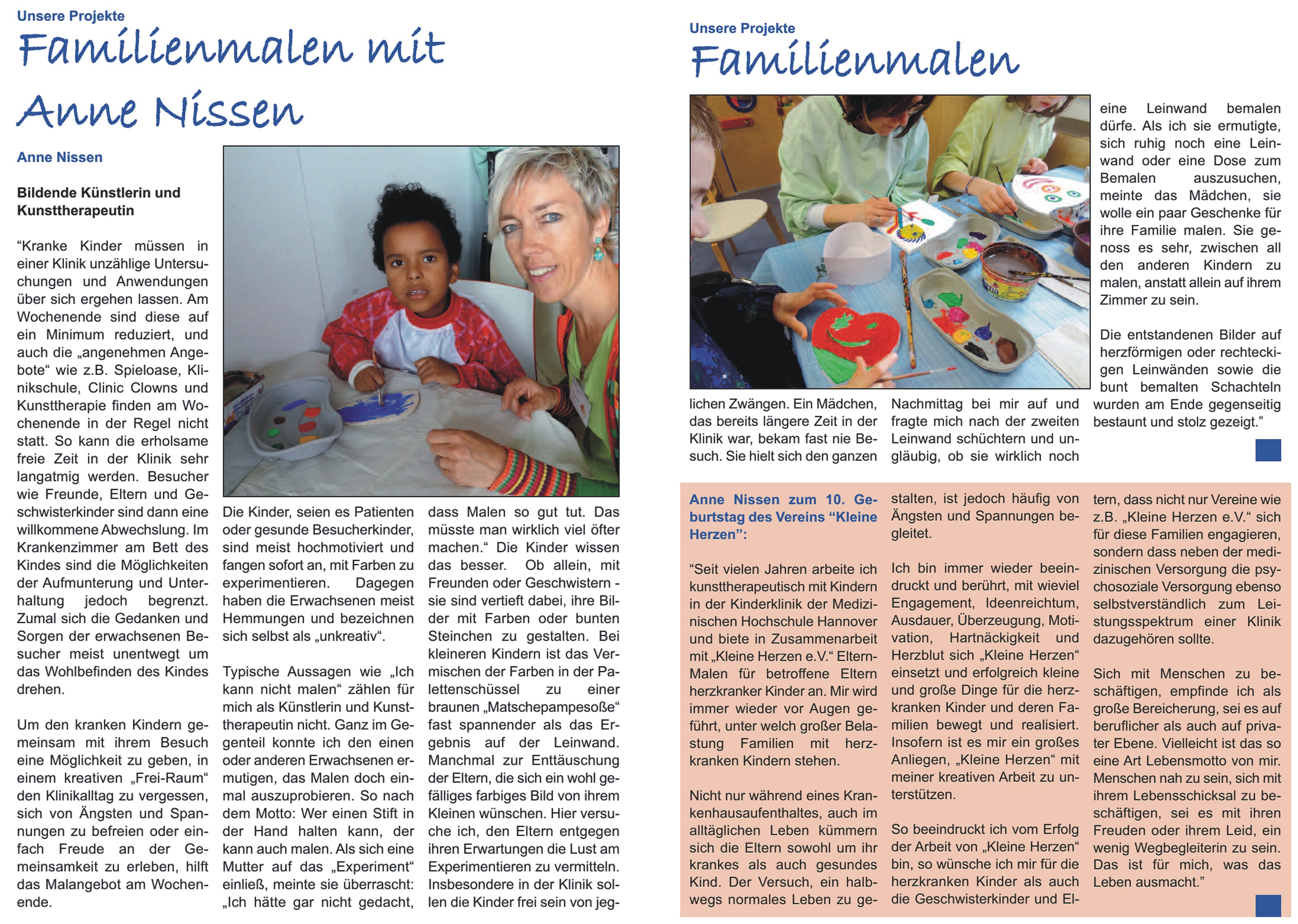 Unsere Projekte

Familienmalen mit Anne Nissen

Anne Nissen

Bildende Künstlerin und Kunsttherapeutin

“Kranke Kinder müssen in einer Klinik unzählige Untersuchungen und Anwendungen über sich ergehen lassen. Am Wochenende sind diese auf ein Minimum reduziert, und auch die „angenehmen Angebote“ wie z.B. Spieloase, Klinikschule, Clinic Clowns und Kunsttherapie finden am Wochenende in der Regel nicht statt. So kann die erholsame freie Zeit in der Klinik sehr langatmig werden. Besucher wie Freunde, Eltern und Geschwisterkinder sind dann eine willkommene Abwechslung. Im Krankenzimmer am Bett des Kindes sind die Möglichkeiten der Aufmunterung und Unterhaltung jedoch begrenzt. Zumal sich die Gedanken und Sorgen der erwachsenen Besucher meist unentwegt um das Wohlbefinden des Kindes drehen.

Um den kranken Kindern gemeinsam mit ihrem Besuch eine Möglichkeit zu geben, in einem kreativen „Frei-Raum“ den Klinikalltag zu vergessen, sich von Ängsten und Spannungen zu befreien oder einfach Freude an der Gemeinsamkeit zu erleben, hilft das Malangebot am Wochenende.

Die Kinder, seien es Patienten oder gesunde Besucherkinder, sind meist hochmotiviert und fangen sofort an, mit Farben zu experimentieren. Dagegen haben die Erwachsenen meist Hemmungen und bezeichnen sich selbst als „unkreativ“.

Typische Aussagen wie „Ich kann nicht malen“ zählen für mich als Künstlerin und Kunsttherapeutin nicht. Ganz im Gegenteil konnte ich den einen oder anderen Erwachsenen ermutigen, das Malen doch einmal auszuprobieren. So nach dem Motto: Wer einen Stift in der Hand halten kann, der kann auch malen. Als sich eine Mutter auf das „Experiment“ einließ, meinte sie überrascht: „Ich hätte gar nicht gedacht, dass Malen so gut tut. Das müsste man wirklich viel öfter machen.“ Die Kinder wissen das besser. Ob allein, mit Freunden oder Geschwistern - sie sind vertieft dabei, ihre Bilder mit Farben oder bunten Steinchen zu gestalten. Bei kleineren Kindern ist das Vermischen der Farben in der Palettenschüssel zu einer braunen „Matschepampesoße“ fast spannender als das Ergebnis auf der Leinwand. Manchmal zur Enttäuschung der Eltern, die sich ein wohl gefälliges farbiges Bild von ihrem Kleinen wünschen. Hier versuche ich, den Eltern entgegen ihren Erwartungen die Lust am Experimentieren zu vermitteln. Insbesondere in der Klinik sollen die Kinder frei sein von jeg-

Unsere Projekte

Familienmalen

lichen Zwängen. Ein Mädchen, das bereits längere Zeit in der Klinik war, bekam fast nie Besuch. Sie hielt sich den ganzen Nachmittag bei mir auf und fragte mich nach der zweiten Leinwand schüchtern und ungläubig, ob sie wirklich noch eine Leinwand bemalen dürfe. Als ich sie ermutigte, sich ruhig noch eine Leinwand oder eine Dose zum Bemalen auszusuchen, meinte das Mädchen, sie wolle ein paar Geschenke für ihre Familie malen. Sie genoss es sehr, zwischen all den anderen Kindern zu malen, anstatt allein auf ihrem Zimmer zu sein.

Die entstandenen Bilder auf herzförmigen oder rechteckigen Leinwänden sowie die bunt bemalten Schachteln wurden am Ende gegenseitig bestaunt und stolz gezeigt.”

Anne Nissen zum 10. Geburtstag des Vereins “Kleine Herzen”:

“Seit vielen Jahren arbeite ich kunsttherapeutisch mit Kindern in der Kinderklinik der Medizinischen Hochschule Hannover und biete in Zusammenarbeit mit „Kleine Herzen e.V.“ Eltern-Malen für betroffene Eltern herzkranker Kinder an. Mir wird immer wieder vor Augen geführt, unter welch großer Belastung Familien mit herzkranken Kindern stehen.

Nicht nur während eines Krankenhausaufenthaltes, auch im alltäglichen Leben kümmern sich die Eltern sowohl um ihr krankes als auch gesundes Kind. Der Versuch, ein halbwegs normales Leben zu gestalten, ist jedoch häufig von Ängsten und Spannungen begleitet.

Ich bin immer wieder beeindruckt und berührt, mit wieviel Engagement, Ideenreichtum, Ausdauer, Überzeugung, Motivation, Hartnäckigkeit und Herzblut sich „Kleine Herzen“ einsetzt und erfolgreich kleine und große Dinge für die herzkranken Kinder und deren Familien bewegt und realisiert. Insofern ist es mir ein großes Anliegen, „Kleine Herzen“ mit meiner kreativen Arbeit zu unterstützen.

So beeindruckt ich vom Erfolg der Arbeit von „Kleine Herzen“ bin, so wünsche ich mir für die herzkranken Kinder als auch die Geschwisterkinder und Eltern, dass nicht nur Vereine wie z.B. „Kleine Herzen e.V.“ sich für diese Familien engagieren, sondern dass neben der medizinischen Versorgung die psychosoziale Versorgung ebenso selbstverständlich zum Leistungsspektrum einer Klinik dazugehören sollte.

Sich mit Menschen zu beschäftigen, empfinde ich als große Bereicherung, sei es auf beruflicher als auch auf privater Ebene. Vielleicht ist das so eine Art Lebensmotto von mir. Menschen nah zu sein, sich mit ihrem Lebensschicksal zu beschäftigen, sei es mit ihren Freuden oder ihrem Leid, ein wenig Wegbegleiterin zu sein. Das ist für mich, was das Leben ausmacht.”